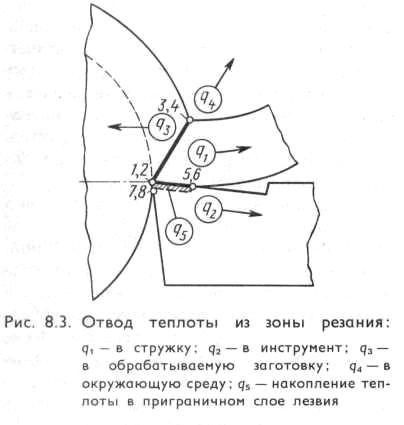 $q_4$

3,4

$q_3$

$q_1$

1,2

5,6

7,8

$q_2$

$q_5$

Рис. 8.3. Отвод теплоты из зоны резания: $q_1$ — в стружку; $q_2$ — в инструмент; $q_3$ — в обрабатываемую заготовку; $q_4$ — в окружающую среду; $q_5$ — накопление теплоты в приграничном слое лезвия